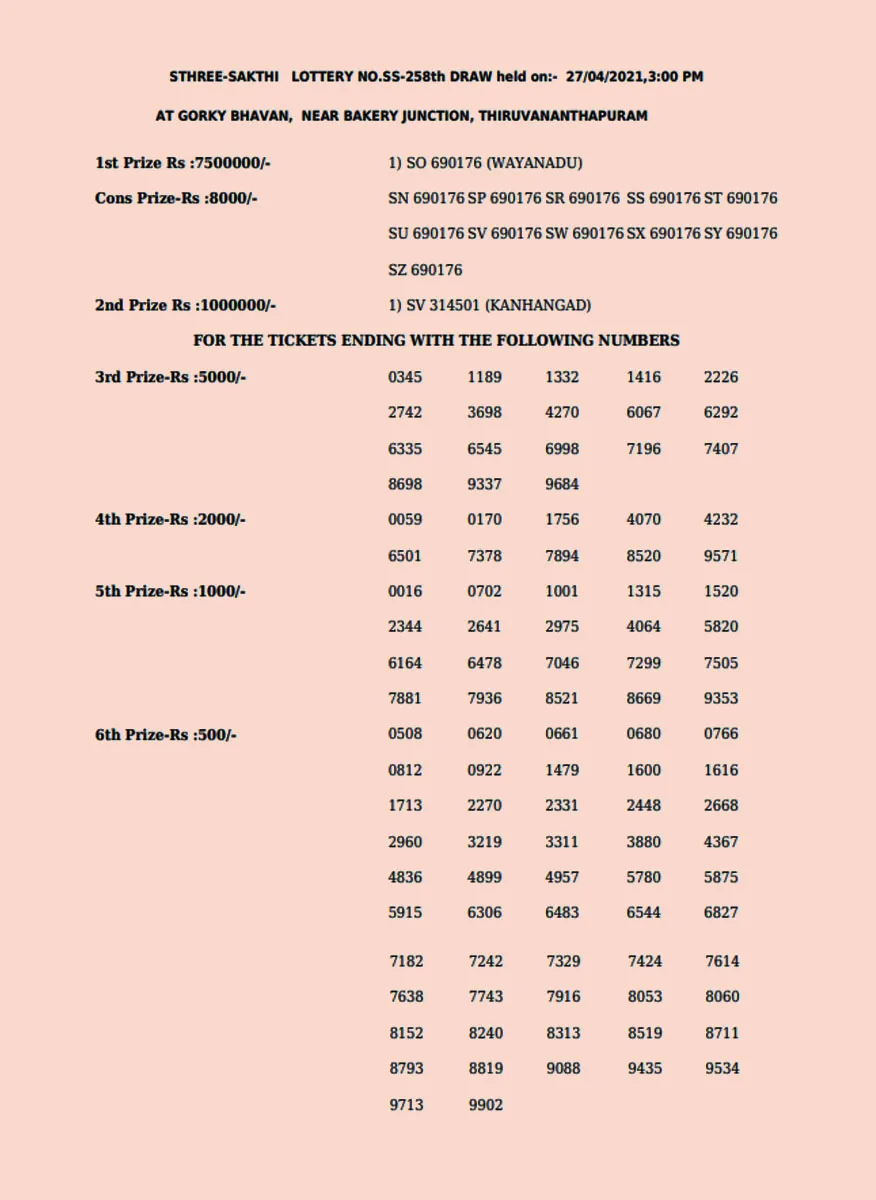 STHREE-SAKTHI LOTTERY NO.SS-258th DRAW held on:- 27/04/2021,3:00 PM

AT GORKY BHAVAN, NEAR BAKERY JUNCTION, THIRUVANANTHAPURAM

1st Prize Rs :7500000/- 1) SO 690176 (WAYANADU)

Cons Prize-Rs :8000/- SN 690176 SP 690176 SR 690176 SS 690176 ST 690176 SU 690176 SV 690176 SW 690176 SX 690176 SY 690176 SZ 690176

2nd Prize Rs :1000000/- 1) SV 314501 (KANHANGAD)

FOR THE TICKETS ENDING WITH THE FOLLOWING NUMBERS

3rd Prize-Rs :5000/- 0345 1189 1332 1416 2226 2742 3698 4270 6067 6292 6335 6545 6998 7196 7407 8698 9337 9684

4th Prize-Rs :2000/- 0059 0170 1756 4070 4232 6501 7378 7894 8520 9571

5th Prize-Rs :1000/- 0016 0702 1001 1315 1520 2344 2641 2975 4064 5820 6164 6478 7046 7299 7505 7881 7936 8521 8669 9353

6th Prize-Rs :500/- 0508 0620 0661 0680 0766 0812 0922 1479 1600 1616 1713 2270 2331 2448 2668 2960 3219 3311 3880 4367 4836 4899 4957 5780 5875 5915 6306 6483 6544 6827

7182 7242 7329 7424 7614 7638 7743 7916 8053 8060 8152 8240 8313 8519 8711 8793 8819 9088 9435 9534 9713 9902